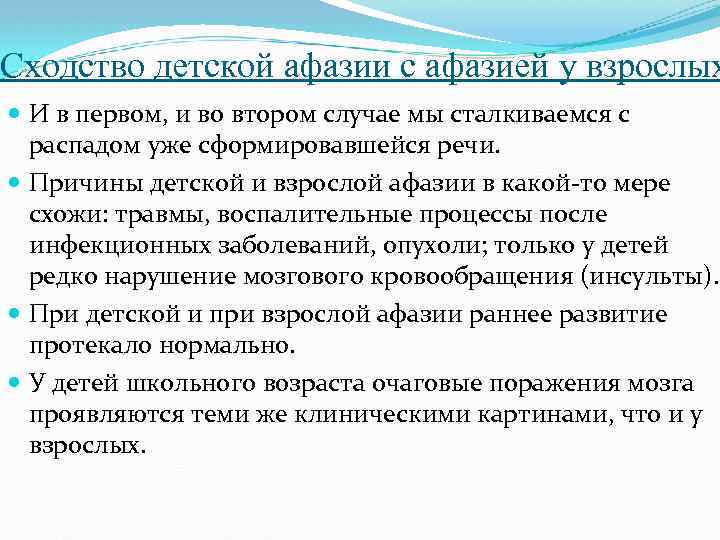 Сходство детской афазии с афазией у взрослых

И в первом, и во втором случае мы сталкиваемся с распадом уже сформировавшейся речи.

Причины детской и взрослой афазии в какой-то мере схожи: травмы, воспалительные процессы после инфекционных заболеваний, опухоли; только у детей редко нарушение мозгового кровообращения (инсульты).

При детской и при взрослой афазии раннее развитие протекало нормально.

У детей школьного возраста очаговые поражения мозга проявляются теми же клиническими картинами, что и у взрослых.